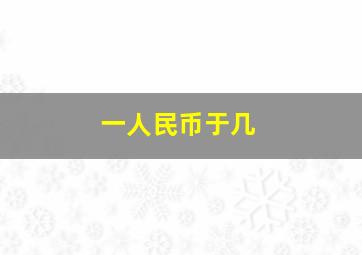 一人民币于几